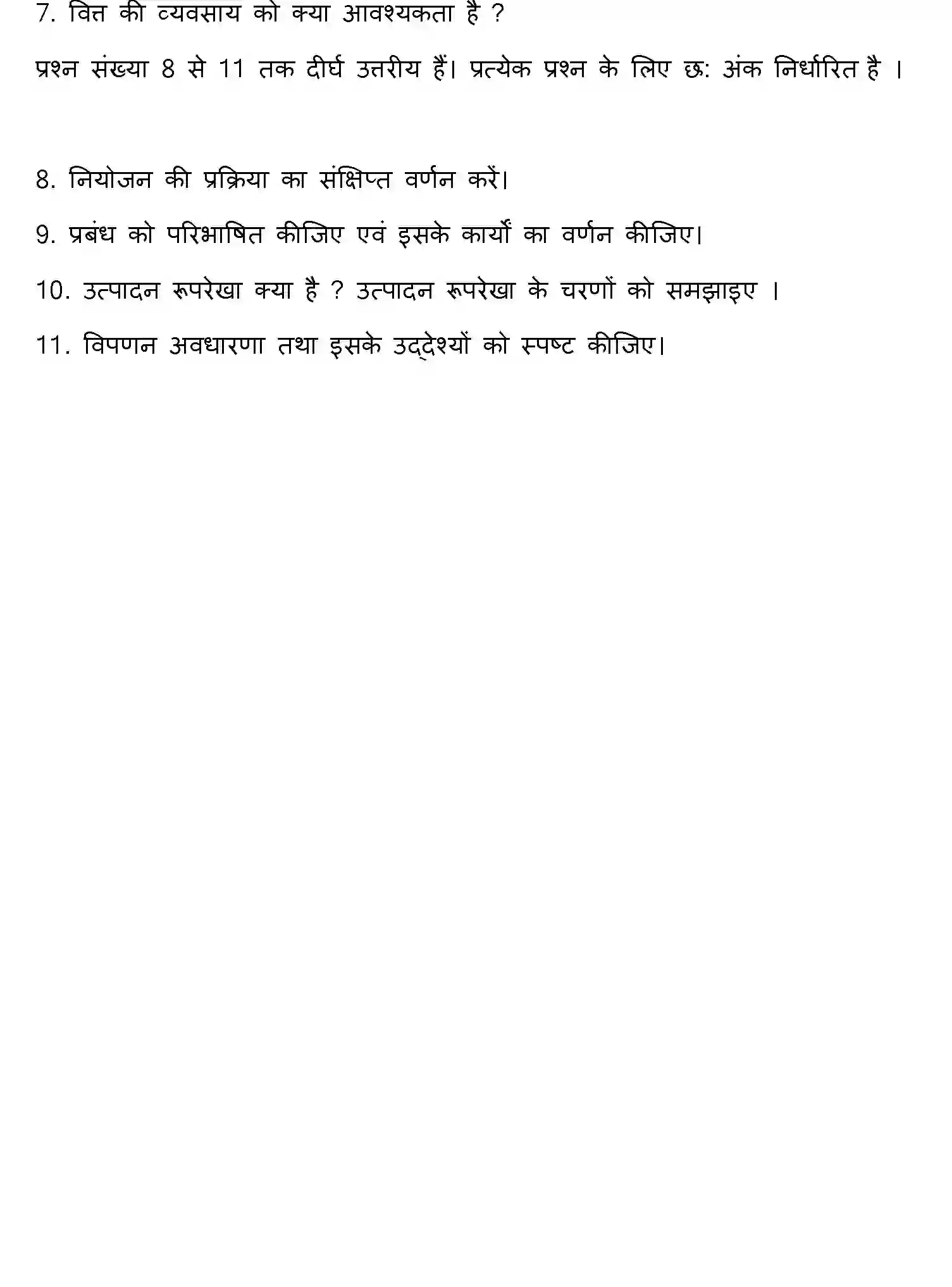 7. वित्त की व्यवसाय को क्या आवश्यकता है ?

प्रश्न संख्या 8 से 11 तक दीर्घ उत्तरीय हैं। प्रत्येक प्रश्न के लिए छः अंक निर्धारित है ।

8. नियोजन की प्रक्रिया का संक्षिप्त वर्णन करें।

9. प्रबंध को परिभाषित कीजिए एवं इसके कार्यों का वर्णन कीजिए।

10. उत्पादन रूपरेखा क्या है ? उत्पादन रूपरेखा के चरणों को समझाइए ।

11. विपणन अवधारणा तथा इसके उद्देश्यों को स्पष्ट कीजिए।